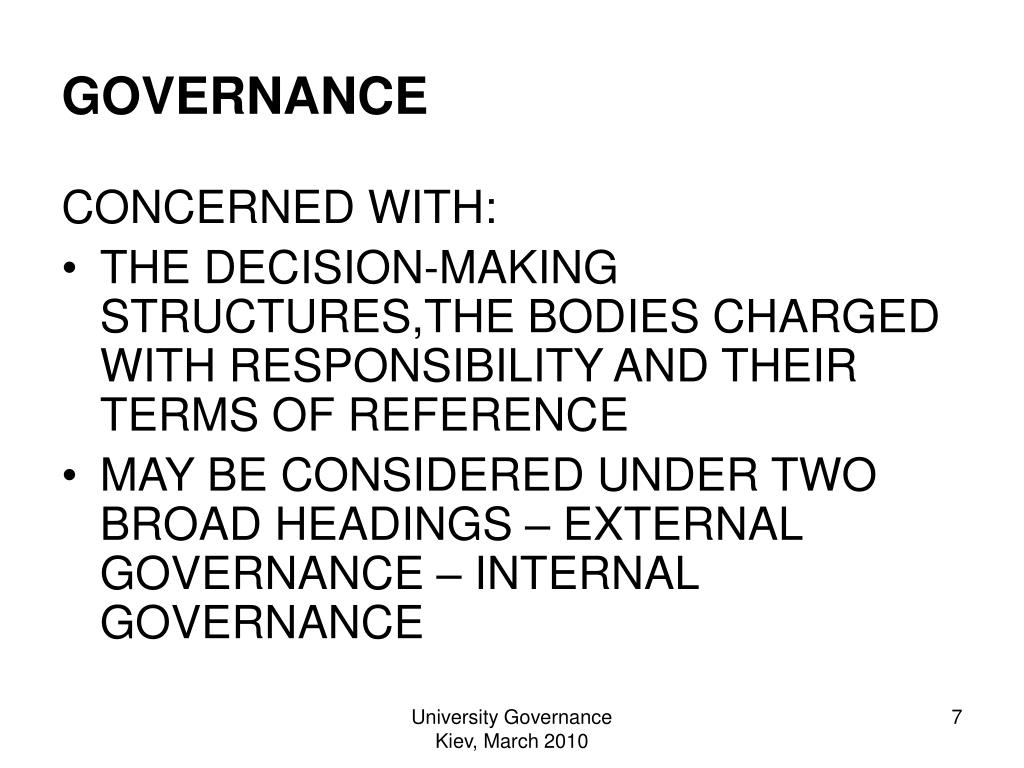 GOVERNANCE

CONCERNED WITH:

• THE DECISION-MAKING STRUCTURES,THE BODIES CHARGED WITH RESPONSIBILITY AND THEIR TERMS OF REFERENCE
• MAY BE CONSIDERED UNDER TWO BROAD HEADINGS – EXTERNAL GOVERNANCE – INTERNAL GOVERNANCE

University Governance
Kiev, March 2010

7